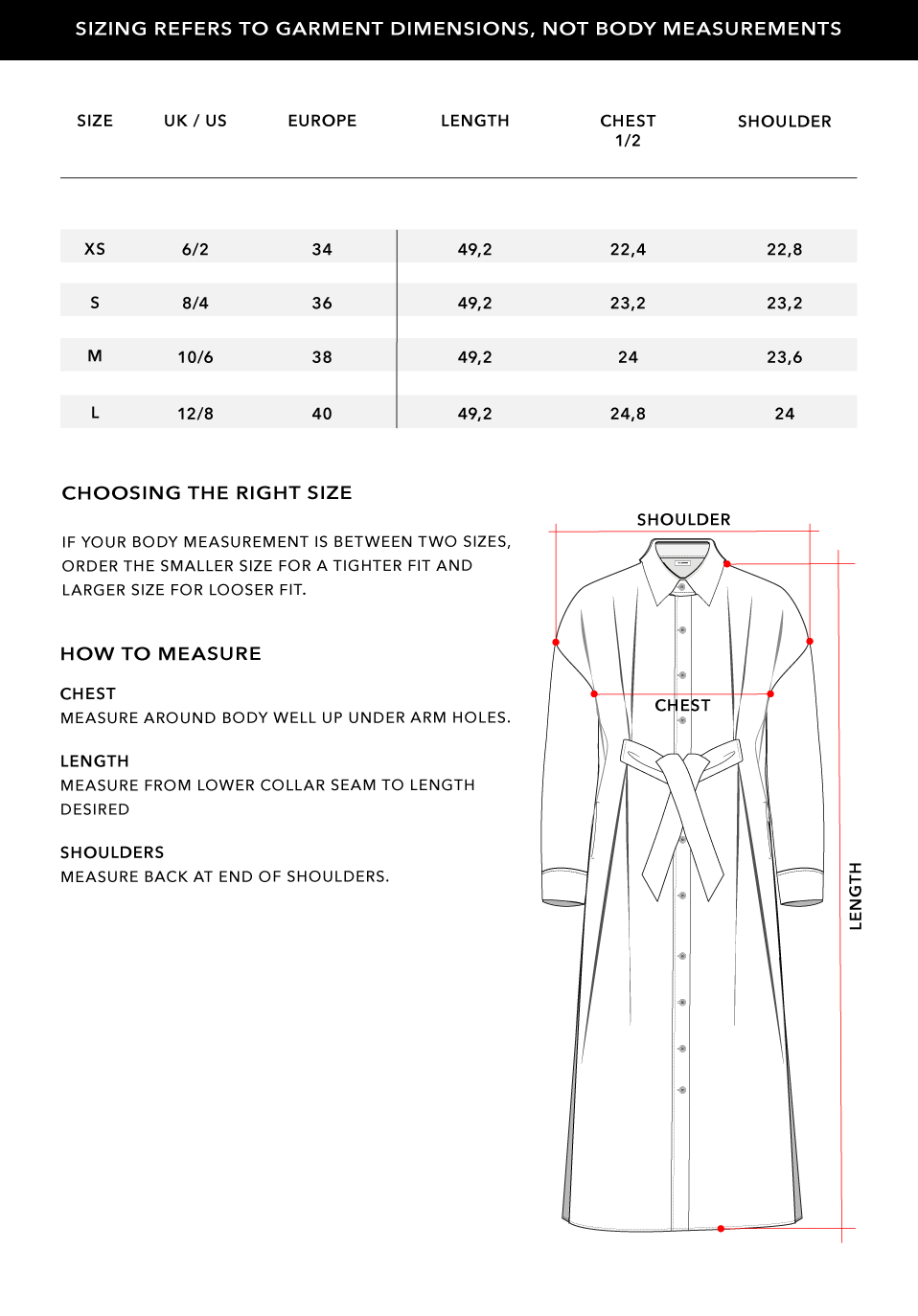 SIZING REFERS TO GARMENT DIMENSIONS, NOT BODY MEASUREMENTS

| SIZE | UK / US | EUROPE | LENGTH | CHEST 1/2 | SHOULDER |
|---|---|---|---|---|---|
| XS | 6/2 | 34 | 49,2 | 22,4 | 22,8 |
| S | 8/4 | 36 | 49,2 | 23,2 | 23,2 |
| M | 10/6 | 38 | 49,2 | 24 | 23,6 |
| L | 12/8 | 40 | 49,2 | 24,8 | 24 |

CHOOSING THE RIGHT SIZE

IF YOUR BODY MEASUREMENT IS BETWEEN TWO SIZES, ORDER THE SMALLER SIZE FOR A TIGHTER FIT AND LARGER SIZE FOR LOOSER FIT.

HOW TO MEASURE

CHEST
MEASURE AROUND BODY WELL UP UNDER ARM HOLES.

LENGTH
MEASURE FROM LOWER COLLAR SEAM TO LENGTH DESIRED

SHOULDERS
MEASURE BACK AT END OF SHOULDERS.

SHOULDER

CHEST

LENGTH